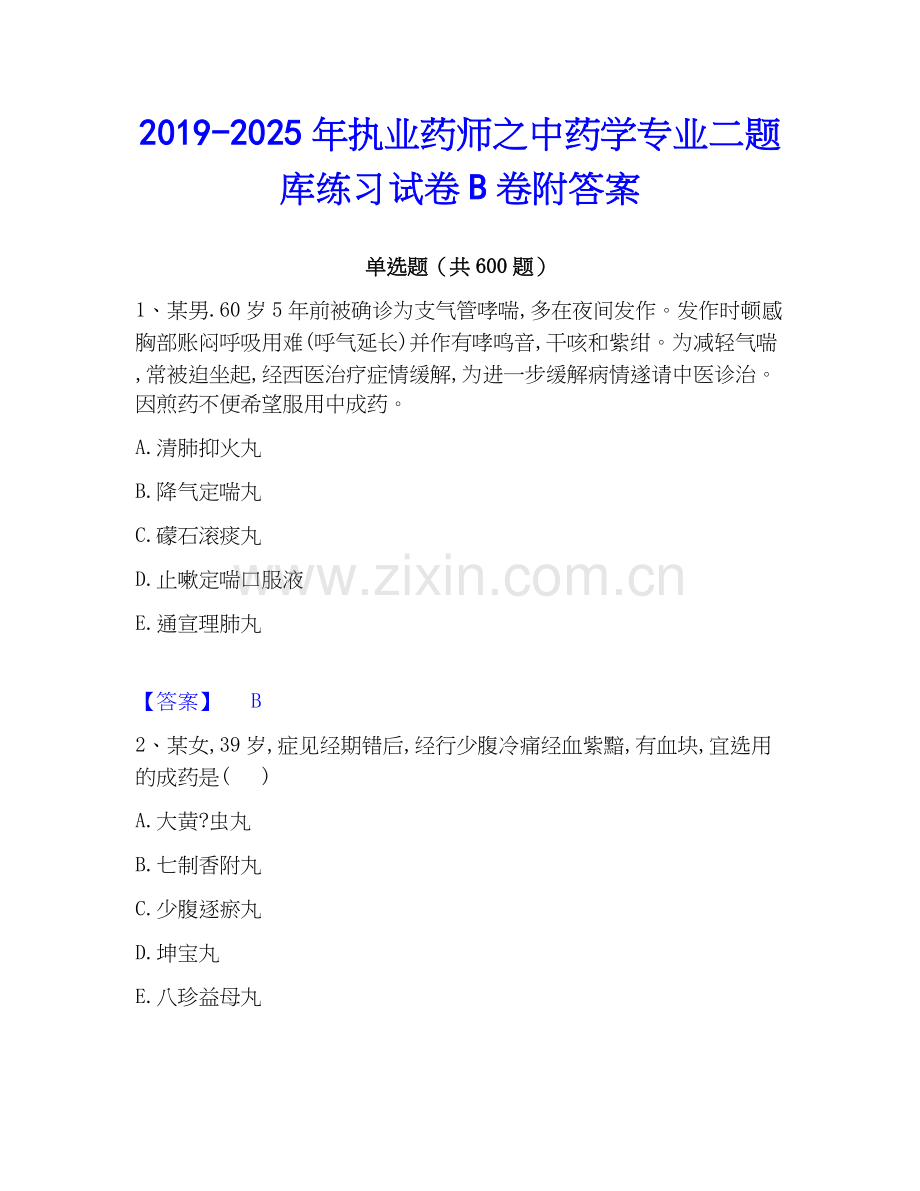 2019-2025年执业药师之中药学专业二题库练习试卷B卷附答案

单选题（共600题）

1、某男.60岁5年前被确诊为支气管哮喘,多在夜间发作。发作时顿感胸部账闷呼吸用难(呼气延长)并作有哮鸣音,干咳和紫绀。为减轻气喘,常被迫坐起,经西医治疗症情缓解,为进一步缓解病情遂请中医诊治。因煎药不便希望服用中成药。

A.清肺抑火丸

B.降气定喘丸

C.礞石滚痰丸

D.止嗽定喘口服液

E.通宣理肺丸

【答案】 B

2、某女,39岁,症见经期错后,经行少腹冷痛经血紫黯,有血块,宜选用的成药是（ ）

A.大黄?虫丸

B.七制香附丸

C.少腹逐瘀丸

D.坤宝丸

E.八珍益母丸

www.zixin.com.cn